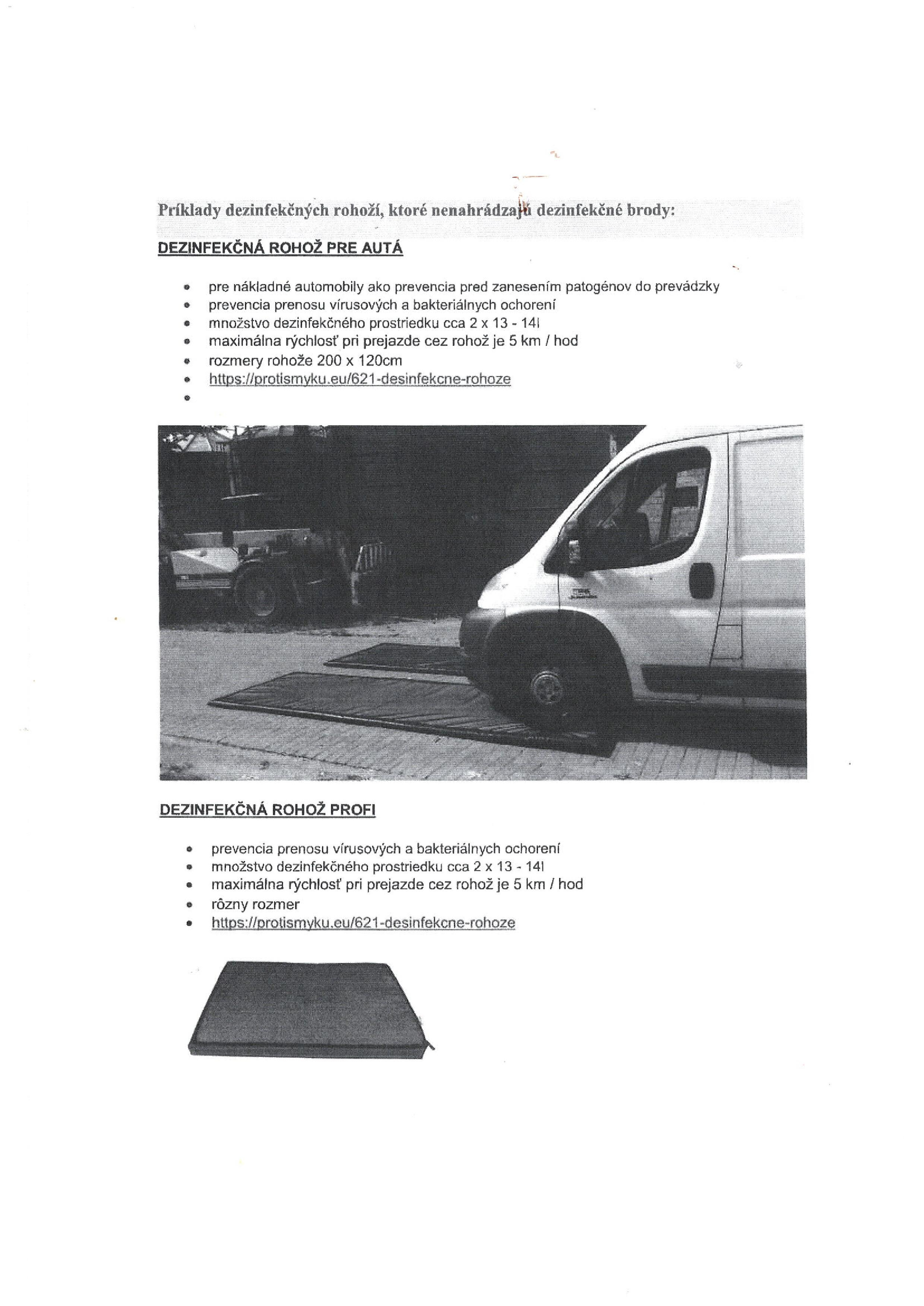 Príklady dezinfekčných rohoží, ktoré nenahrádzajú dezinfekčné brody:

DEZINFEKČNÁ ROHOŽ PRE AUTÁ

- pre nákladné automobily ako prevencia pred zanesením patogénov do prevádzky
- prevencia prenosu vírusových a bakteriálnych ochorení
- množstvo dezinfekčného prostriedku cca 2 x 13 - 14l
- maximálna rýchlosť pri prejazde cez rohož je 5 km / hod
- rozmery rohože 200 x 120cm
- https://protismyku.eu/621-desinfekcne-rohoze
- 

DEZINFEKČNÁ ROHOŽ PROFI

- prevencia prenosu vírusových a bakteriálnych ochorení
- množstvo dezinfekčného prostriedku cca 2 x 13 - 14l
- maximálna rýchlosť pri prejazde cez rohož je 5 km / hod
- rôzny rozmer
- https://protismyku.eu/621-desinfekcne-rohoze